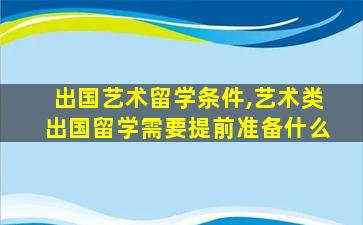 出国艺术留学条件,艺术类出国留学需要提前准备什么